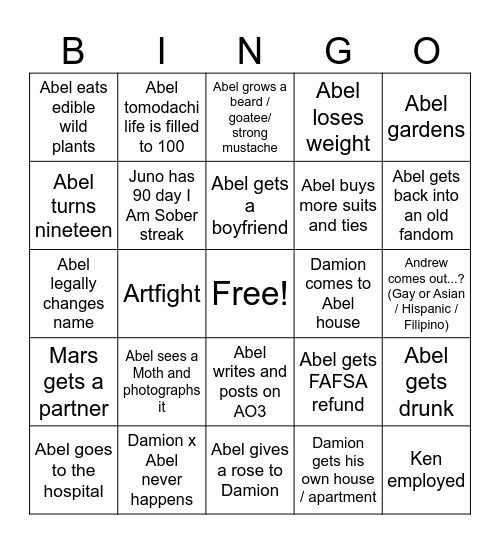 | B | I | N | G | O |
|---|---|---|---|---|
| Abel eats edible wild plants | Abel tomodachi life is filled to 100 | Abel grows a beard / goatee/ strong mustache | Abel loses weight | Abel gardens |
| Abel turns nineteen | Juno has 90 day I Am Sober streak | Abel gets a boyfriend | Abel buys more suits and ties | Abel gets back into an old fandom |
| Abel legally changes name | Artfight | Free! | Damion comes to Abel house | Andrew comes out...? (Gay or Asian / Hispanic / Filipino) |
| Mars gets a partner | Abel sees a Moth and photographs it | Abel writes and posts on AO3 | Abel gets FAFSA refund | Abel gets drunk |
| Abel goes to the hospital | Damion x Abel never happens | Abel gives a rose to Damion | Damion gets his own house / apartment | Ken employed |